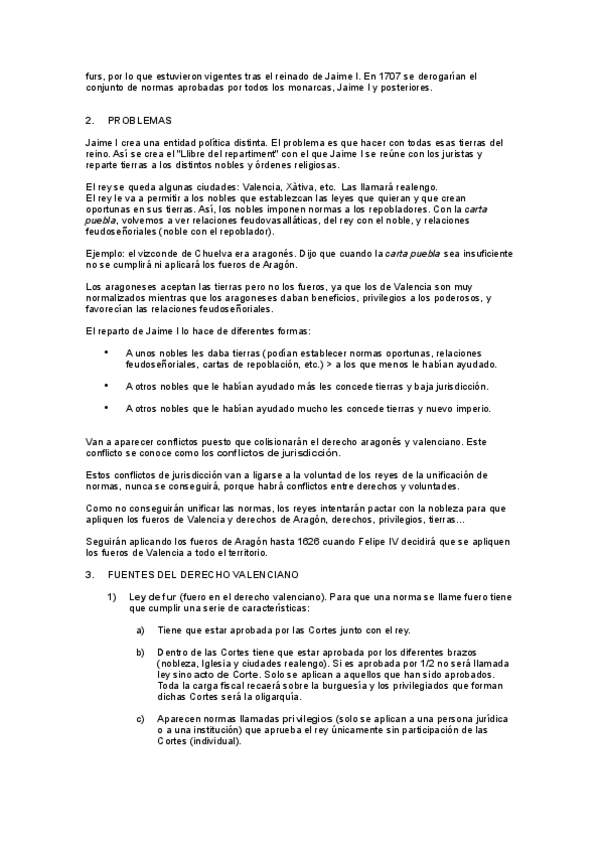 furs, por lo que estuvieron vigentes tras el reinado de Jaime I. En 1707 se derogarían el conjunto de normas aprobadas por todos los monarcas, Jaime I y posteriores.

2. PROBLEMAS

Jaime I crea una entidad política distinta. El problema es que hacer con todas esas tierras del reino. Así se crea el "Llibre del repartiment" con el que Jaime I se reúne con los juristas y reparte tierras a los distintos nobles y órdenes religiosas.

El rey se queda algunas ciudades: Valencia, Xàtiva, etc. Las llamará realengo.
El rey le va a permitir a los nobles que establezcan las leyes que quieran y que crean oportunas en sus tierras. Así, los nobles imponen normas a los repobladores. Con la carta puebla, volvemos a ver relaciones feudovasalláticas, del rey con el noble, y relaciones feudoseñoriales (noble con el repoblador).

Ejemplo: el vizconde de Chuelva era aragonés. Dijo que cuando la carta puebla sea insuficiente no se cumplirá ni aplicará los fueros de Aragón.

Los aragoneses aceptan las tierras pero no los fueros, ya que los de Valencia son muy normalizados mientras que los aragoneses daban beneficios, privilegios a los poderosos, y favorecían las relaciones feudoseñoriales.

El reparto de Jaime I lo hace de diferentes formas:

• A unos nobles les daba tierras (podían establecer normas oportunas, relaciones feudoseñoriales, cartas de repoblación, etc.) > a los que menos le habían ayudado.

• A otros nobles que le habían ayudado más les concede tierras y baja jurisdicción.

• A otros nobles que le habían ayudado mucho les concede tierras y nuevo imperio.

Van a aparecer conflictos puesto que colisionarán el derecho aragonés y valenciano. Este conflicto se conoce como los conflictos de jurisdicción.

Estos conflictos de jurisdicción van a ligarse a la voluntad de los reyes de la unificación de normas, nunca se conseguirá, porque habrá conflictos entre derechos y voluntades.

Como no conseguirán unificar las normas, los reyes intentarán pactar con la nobleza para que apliquen los fueros de Valencia y derechos de Aragón, derechos, privilegios, tierras...

Seguirán aplicando los fueros de Aragón hasta 1626 cuando Felipe IV decidirá que se apliquen los fueros de Valencia a todo el territorio.

3. FUENTES DEL DERECHO VALENCIANO

1) Ley de fur (fuero en el derecho valenciano). Para que una norma se llame fuero tiene que cumplir una serie de características:

a) Tiene que estar aprobada por las Cortes junto con el rey.

b) Dentro de las Cortes tiene que estar aprobada por los diferentes brazos (nobleza, Iglesia y ciudades realengo). Si es aprobada por 1/2 no será llamada ley sino acto de Corte. Solo se aplican a aquellos que han sido aprobados. Toda la carga fiscal recaerá sobre la burguesía y los privilegiados que forman dichas Cortes será la oligarquía.

c) Aparecen normas llamadas privilegios (solo se aplican a una persona jurídica o a una institución) que aprueba el rey únicamente sin participación de las Cortes (individual).